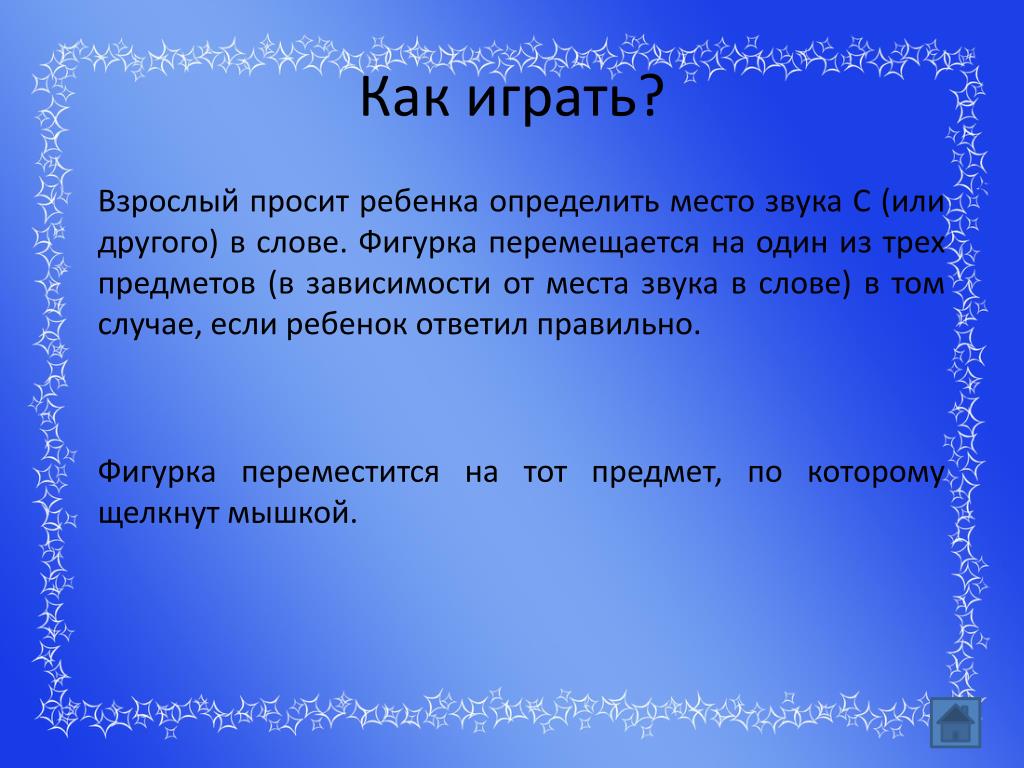 Как играть?

Взрослый просит ребенка определить место звука С (или другого) в слове. Фигурка перемещается на один из трех предметов (в зависимости от места звука в слове) в том случае, если ребенок ответил правильно.

Фигурка переместится на тот предмет, по которому щелкнут мышкой.